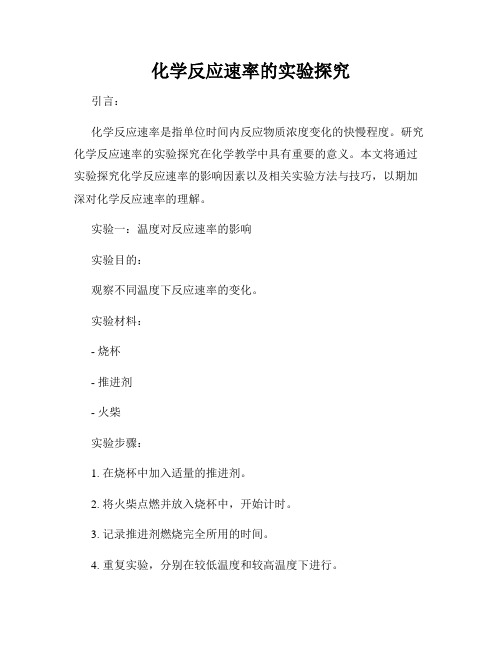 化学反应速率的实验探究

引言：

化学反应速率是指单位时间内反应物质浓度变化的快慢程度。研究化学反应速率的实验探究在化学教学中具有重要的意义。本文将通过实验探究化学反应速率的影响因素以及相关实验方法与技巧，以期加深对化学反应速率的理解。

实验一：温度对反应速率的影响

实验目的：

观察不同温度下反应速率的变化。

实验材料：

- 烧杯

- 推进剂

- 火柴

实验步骤：

1. 在烧杯中加入适量的推进剂。

2. 将火柴点燃并放入烧杯中，开始计时。

3. 记录推进剂燃烧完全所用的时间。

4. 重复实验，分别在较低温度和较高温度下进行。